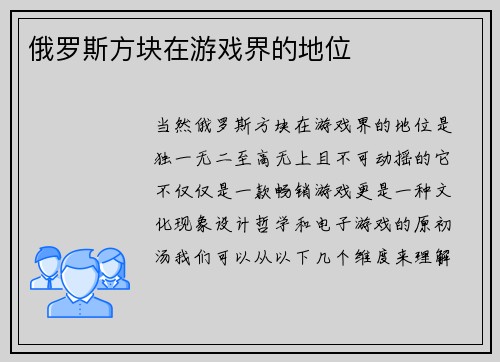 俄罗斯方块在游戏界的地位

当然俄罗斯方块在游戏界的地位是独一无二至高无上且不可动摇的它不仅仅是一款畅销游戏更是一种文化现象设计哲学和电子游戏的原初汤我们可以从以下几个维度来理解